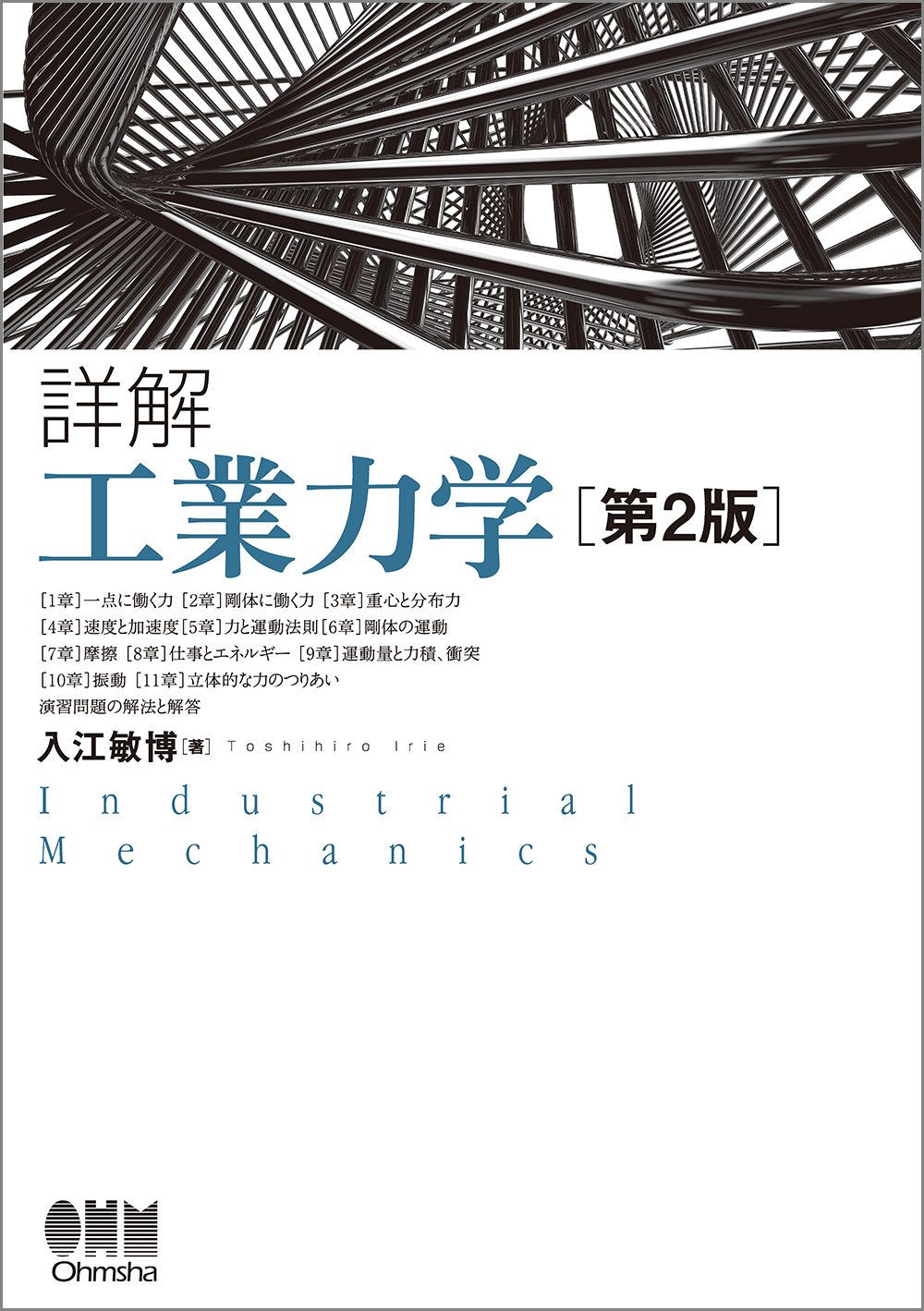 詳解
工業力学［第2版］

［1章］一点に働く力［2章］剛体に働く力［3章］重心と分布力
［4章］速度と加速度［5章］力と運動法則［6章］剛体の運動
［7章］摩擦［8章］仕事とエネルギー［9章］運動量と力積、衝突
［10章］振動［11章］立体的な力のつりあい
演習問題の解法と解答

入江敏博［著］ Toshihiro Irie

Industrial
Mechanics

OHM
Ohmsha